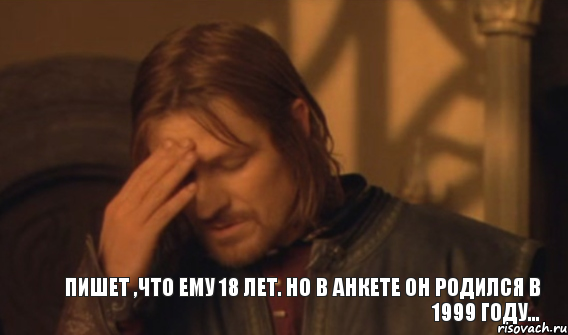 ПИШЕТ ,ЧТО ЕМУ 18 ЛЕТ. НО В АНКЕТЕ ОН РОДИЛСЯ В 1999 ГОДУ...

risovach.ru